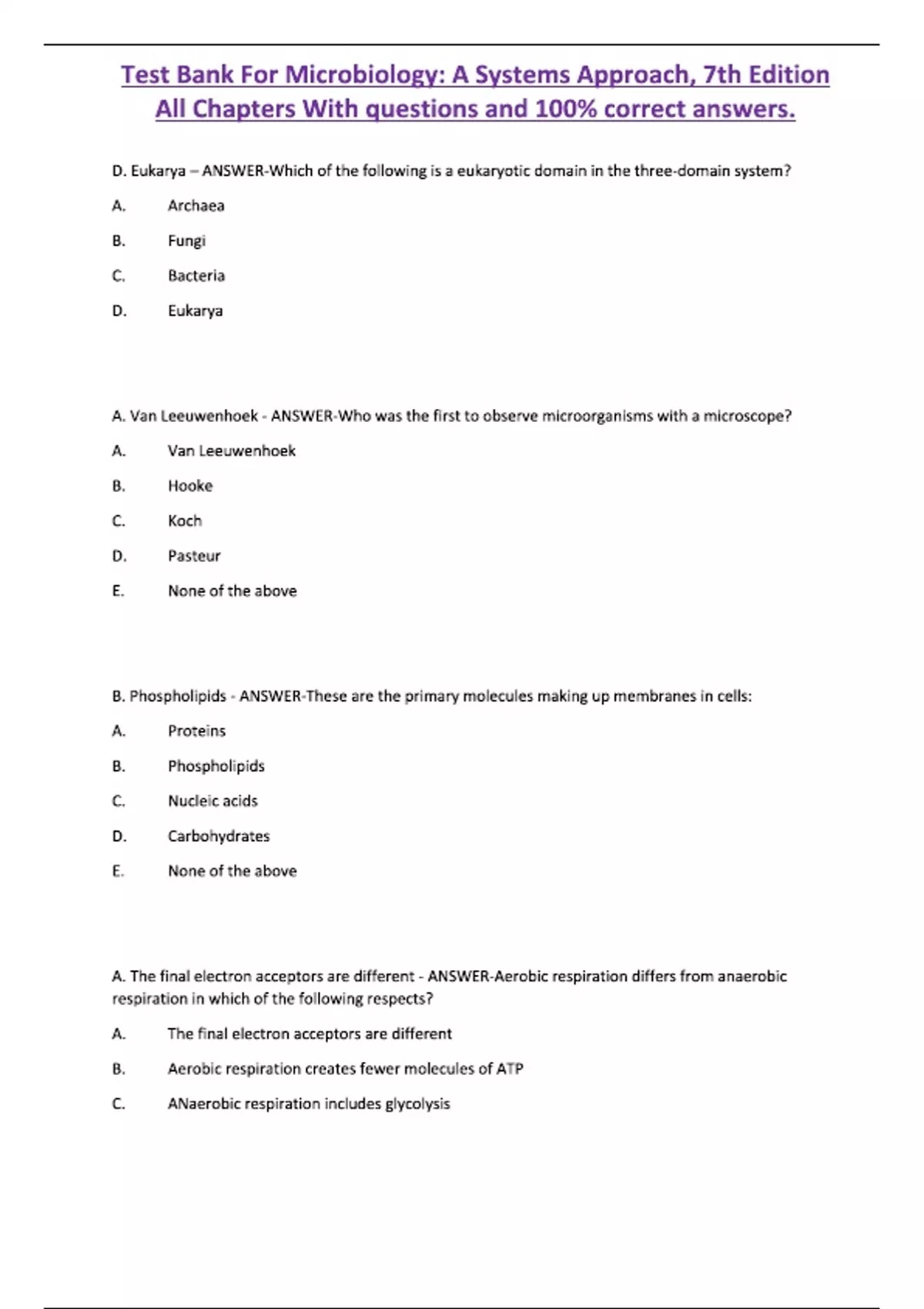 Test Bank For Microbiology: A Systems Approach, 7th Edition All Chapters With questions and 100% correct answers.

D. Eukarya – ANSWER-Which of the following is a eukaryotic domain in the three-domain system?

A. Archaea

B. Fungi

C. Bacteria

D. Eukarya

A. Van Leeuwenhoek - ANSWER-Who was the first to observe microorganisms with a microscope?

A. Van Leeuwenhoek

B. Hooke

C. Koch

D. Pasteur

E. None of the above

B. Phospholipids - ANSWER-These are the primary molecules making up membranes in cells:

A. Proteins

B. Phospholipids

C. Nucleic acids

D. Carbohydrates

E. None of the above

A. The final electron acceptors are different - ANSWER-Aerobic respiration differs from anaerobic respiration in which of the following respects?

A. The final electron acceptors are different

B. Aerobic respiration creates fewer molecules of ATP

C. ANaerobic respiration includes glycolysis